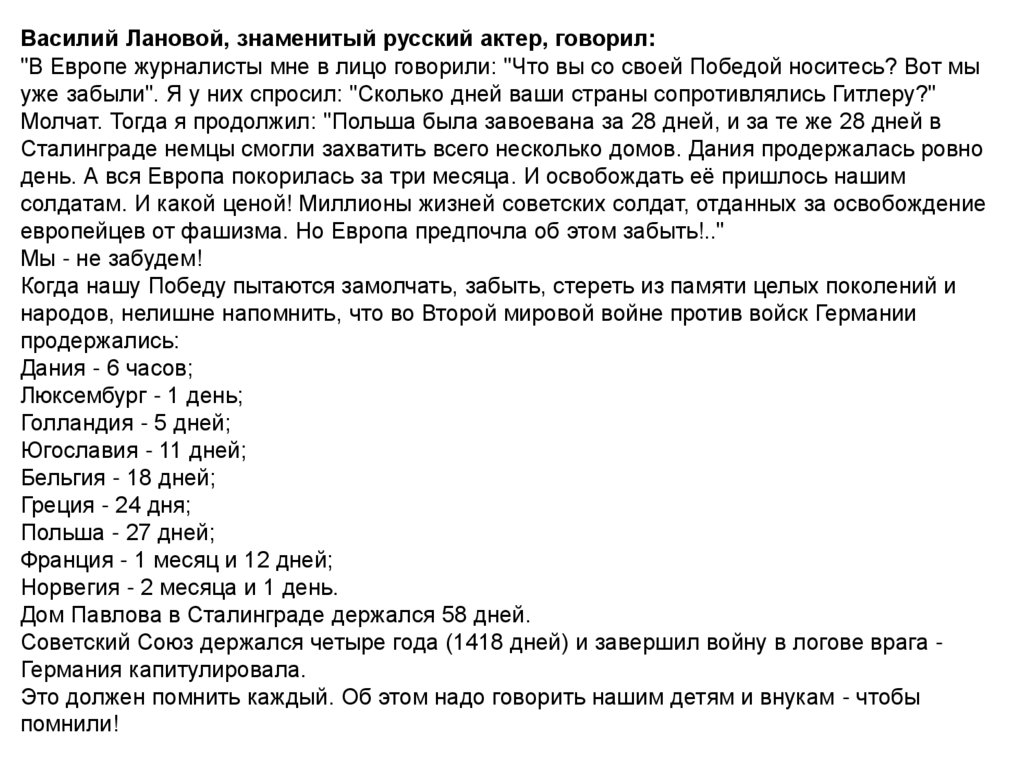 Василий Лановой, знаменитый русский актер, говорил:
"В Европе журналисты мне в лицо говорили: "Что вы со своей Победой носитесь? Вот мы уже забыли". Я у них спросил: "Сколько дней ваши страны сопротивлялись Гитлеру?" Молчат. Тогда я продолжил: "Польша была завоевана за 28 дней, и за те же 28 дней в Сталинграде немцы смогли захватить всего несколько домов. Дания продержалась ровно день. А вся Европа покорилась за три месяца. И освобождать её пришлось нашим солдатам. И какой ценой! Миллионы жизней советских солдат, отданных за освобождение европейцев от фашизма. Но Европа предпочла об этом забыть!.."
Мы - не забудем!
Когда нашу Победу пытаются замолчать, забыть, стереть из памяти целых поколений и народов, нелишне напомнить, что во Второй мировой войне против войск Германии продержались:
Дания - 6 часов;
Люксембург - 1 день;
Голландия - 5 дней;
Югославия - 11 дней;
Бельгия - 18 дней;
Греция - 24 дня;
Польша - 27 дней;
Франция - 1 месяц и 12 дней;
Норвегия - 2 месяца и 1 день.
Дом Павлова в Сталинграде держался 58 дней.
Советский Союз держался четыре года (1418 дней) и завершил войну в логове врага - Германия капитулировала.
Это должен помнить каждый. Об этом надо говорить нашим детям и внукам - чтобы помнили!